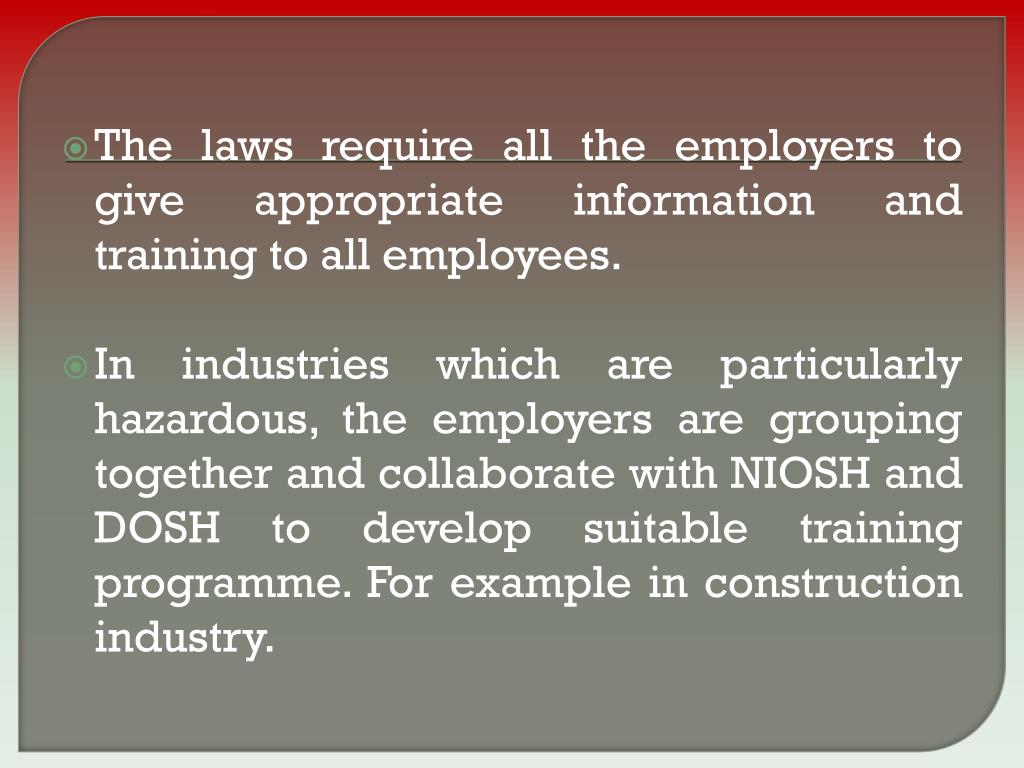 The laws require all the employers to give appropriate information and training to all employees.

In industries which are particularly hazardous, the employers are grouping together and collaborate with NIOSH and DOSH to develop suitable training programme. For example in construction industry.